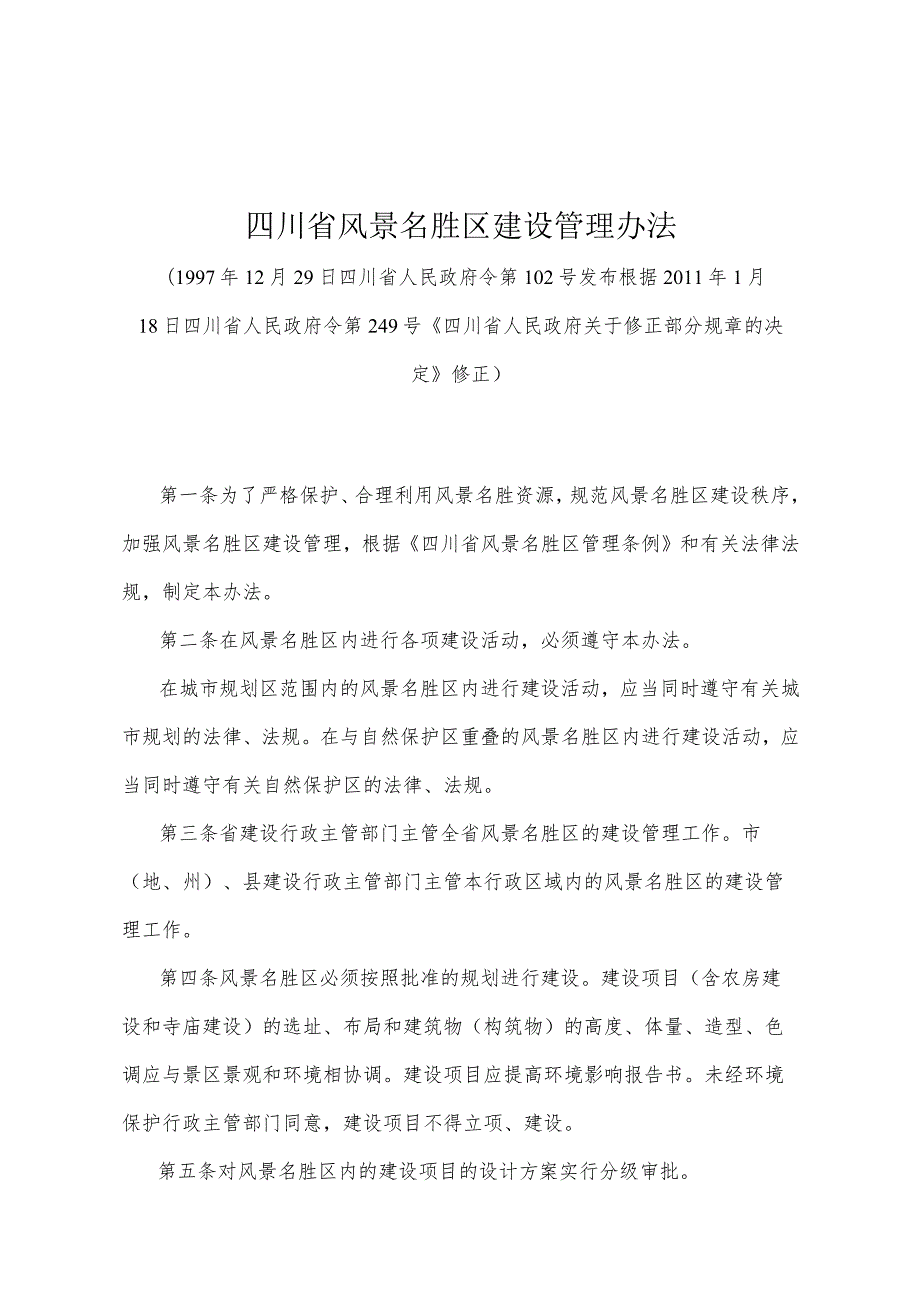 四川省风景名胜区建设管理办法

（1997年12月29日四川省人民政府令第102号发布根据2011年1月18日四川省人民政府令第249号《四川省人民政府关于修正部分规章的决定》修正）

第一条为了严格保护、合理利用风景名胜资源，规范风景名胜区建设秩序，加强风景名胜区建设管理，根据《四川省风景名胜区管理条例》和有关法律法规，制定本办法。

第二条在风景名胜区内进行各项建设活动，必须遵守本办法。

在城市规划区范围内的风景名胜区内进行建设活动，应当同时遵守有关城市规划的法律、法规。在与自然保护区重叠的风景名胜区内进行建设活动，应当同时遵守有关自然保护区的法律、法规。

第三条省建设行政主管部门主管全省风景名胜区的建设管理工作。市（地、州）、县建设行政主管部门主管本行政区域内的风景名胜区的建设管理工作。

第四条风景名胜区必须按照批准的规划进行建设。建设项目（含农房建设和寺庙建设）的选址、布局和建筑物（构筑物）的高度、体量、造型、色调应与景区景观和环境相协调。建设项目应提高环境影响报告书。未经环境保护行政主管部门同意，建设项目不得立项、建设。

第五条对风景名胜区内的建设项目的设计方案实行分级审批。